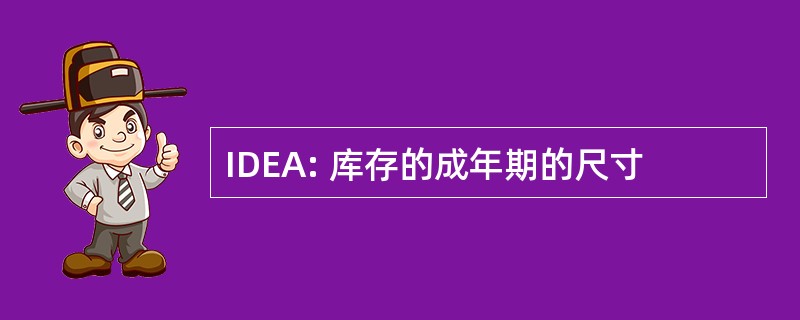 IDEA: 库存的成年期的尺寸